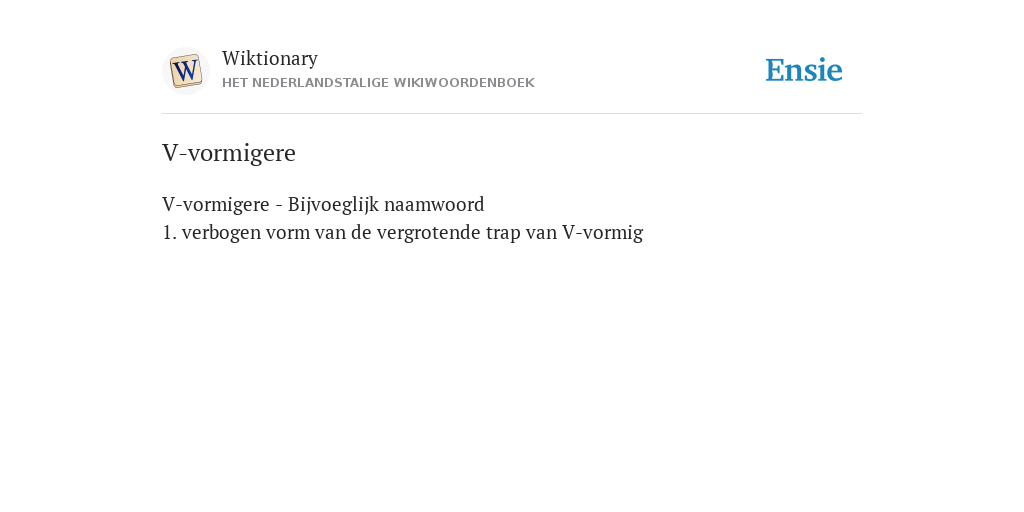 W
Wiktionary
HET NEDERLANDSTALIGE WIKIWOORDENBOEK
Ensie

V-vormigere

V-vormigere - Bijvoeglijk naamwoord
1. verbogen vorm van de vergrotende trap van V-vormig